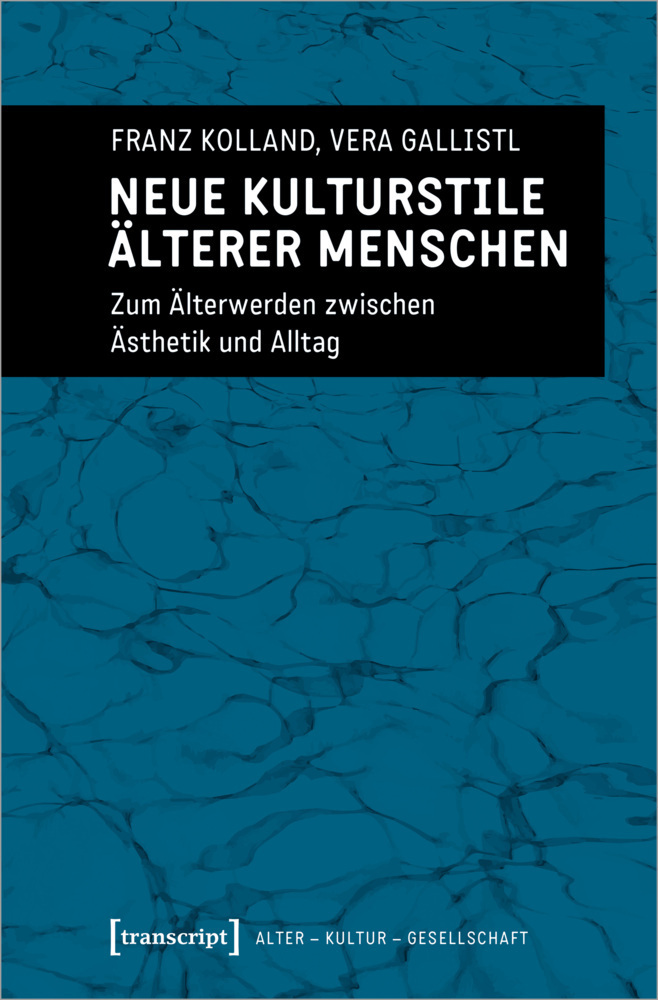 FRANZ KOLLAND, VERA GALLISTL

NEUE KULTURSTILE ÄLTERER MENSCHEN

Zum Älterwerden zwischen Ästhetik und Alltag

[transcript] ALTER – KULTUR – GESELLSCHAFT